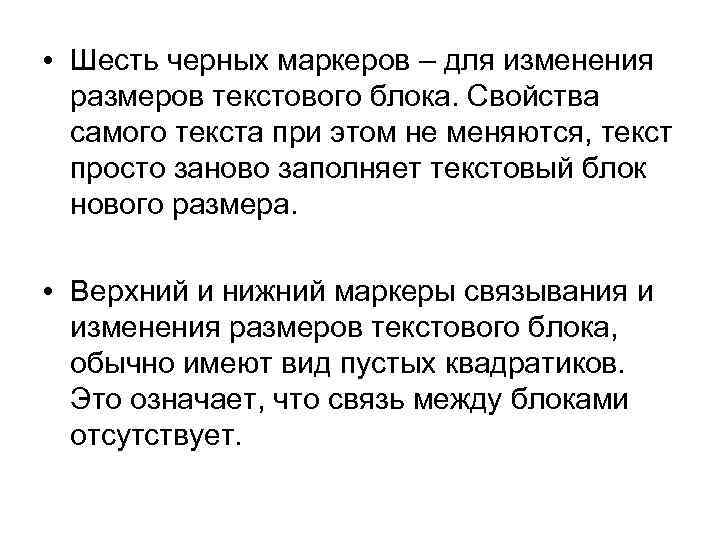 • Шесть черных маркеров – для изменения размеров текстового блока. Свойства самого текста при этом не меняются, текст просто заново заполняет текстовый блок нового размера.

• Верхний и нижний маркеры связывания и изменения размеров текстового блока, обычно имеют вид пустых квадратиков. Это означает, что связь между блоками отсутствует.